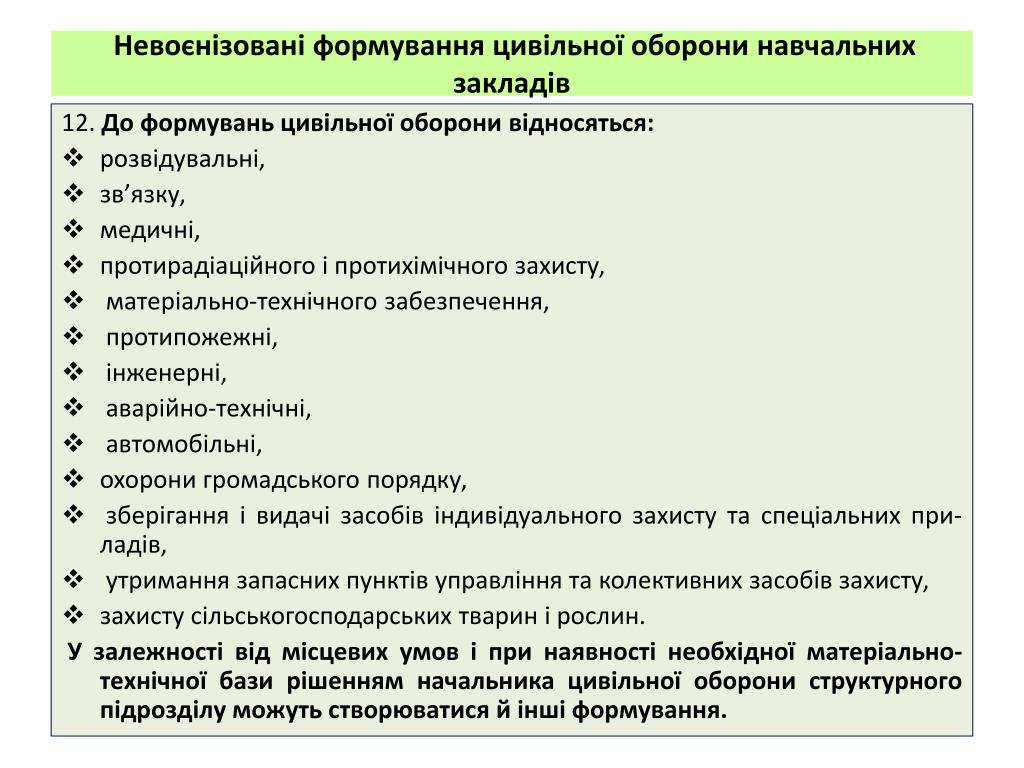 Невоєнізовані формування цивільної оборони навчальних закладів

12. До формувань цивільної оборони відносяться:
❖ розвідувальні,
❖ зв’язку,
❖ медичні,
❖ протирадіаційного і протихімічного захисту,
❖ матеріально-технічного забезпечення,
❖ протипожежні,
❖ інженерні,
❖ аварійно-технічні,
❖ автомобільні,
❖ охорони громадського порядку,
❖ зберігання і видачі засобів індивідуального захисту та спеціальних приладів,
❖ утримання запасних пунктів управління та колективних засобів захисту,
❖ захисту сільськогосподарських тварин і рослин.

У залежності від місцевих умов і при наявності необхідної матеріально-технічної бази рішенням начальника цивільної оборони структурного підрозділу можуть створюватися й інші формування.